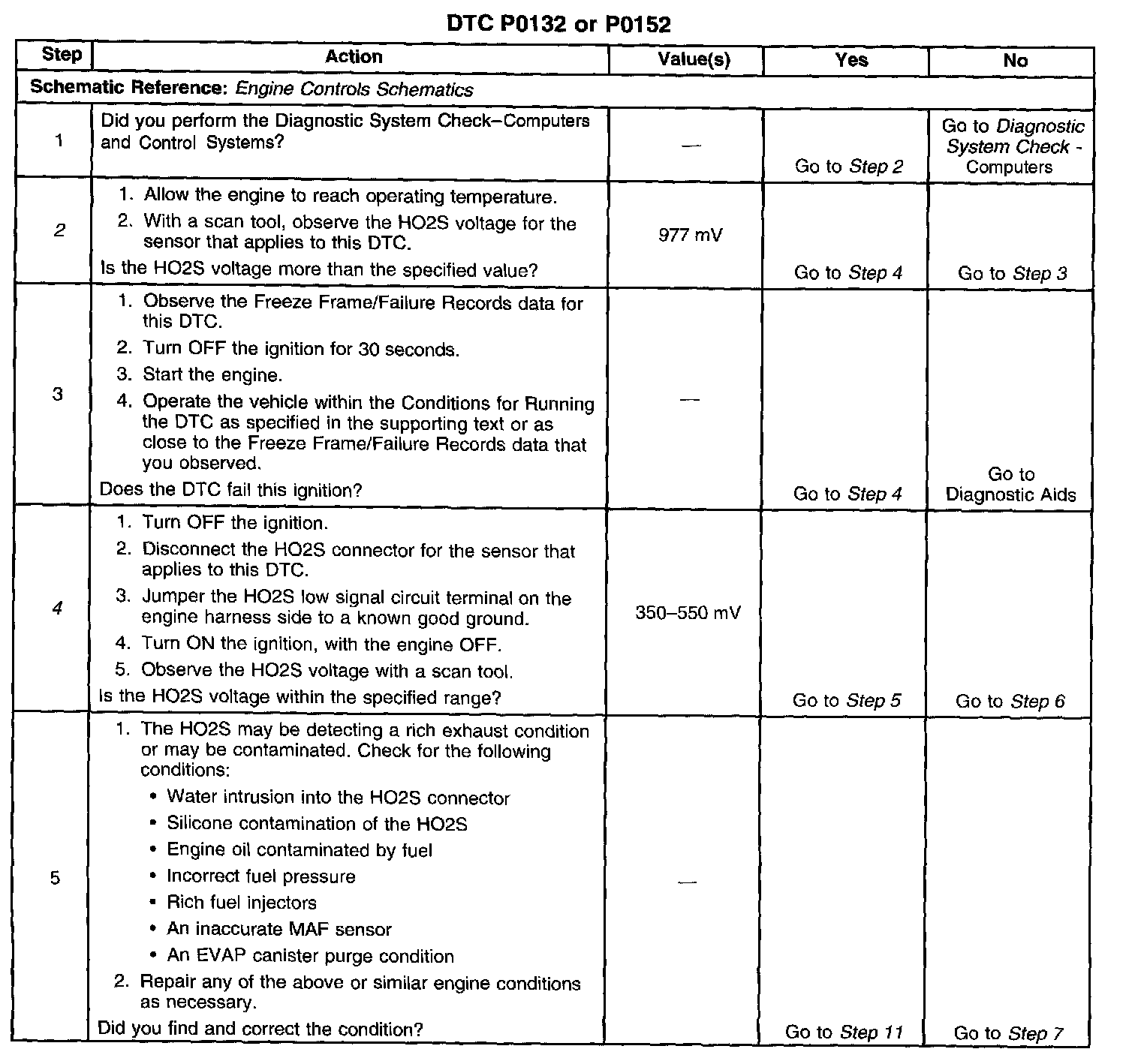 DTC P0132 or P0152

| Step | Action | Value(s) | Yes | No |
|---|---|---|---|---|
| Schematic Reference: Engine Controls Schematics | | | | |
| 1 | Did you perform the Diagnostic System Check–Computers and Control Systems? | — | Go to Step 2 | Go to Diagnostic System Check - Computers |
| 2 | 1. Allow the engine to reach operating temperature. 2. With a scan tool, observe the HO2S voltage for the sensor that applies to this DTC. Is the HO2S voltage more than the specified value? | 977 mV | Go to Step 4 | Go to Step 3 |
| 3 | 1. Observe the Freeze Frame/Failure Records data for this DTC. 2. Turn OFF the ignition for 30 seconds. 3. Start the engine. 4. Operate the vehicle within the Conditions for Running the DTC as specified in the supporting text or as close to the Freeze Frame/Failure Records data that you observed. Does the DTC fail this ignition? | — | Go to Step 4 | Go to Diagnostic Aids |
| 4 | 1. Turn OFF the ignition. 2. Disconnect the HO2S connector for the sensor that applies to this DTC. 3. Jumper the HO2S low signal circuit terminal on the engine harness side to a known good ground. 4. Turn ON the ignition, with the engine OFF. 5. Observe the HO2S voltage with a scan tool. Is the HO2S voltage within the specified range? | 350–550 mV | Go to Step 5 | Go to Step 6 |
| 5 | 1. The HO2S may be detecting a rich exhaust condition or may be contaminated. Check for the following conditions: • Water intrusion into the HO2S connector • Silicone contamination of the HO2S • Engine oil contaminated by fuel • Incorrect fuel pressure • Rich fuel injectors • An inaccurate MAF sensor • An EVAP canister purge condition 2. Repair any of the above or similar engine conditions as necessary. Did you find and correct the condition? | — | Go to Step 11 | Go to Step 7 |